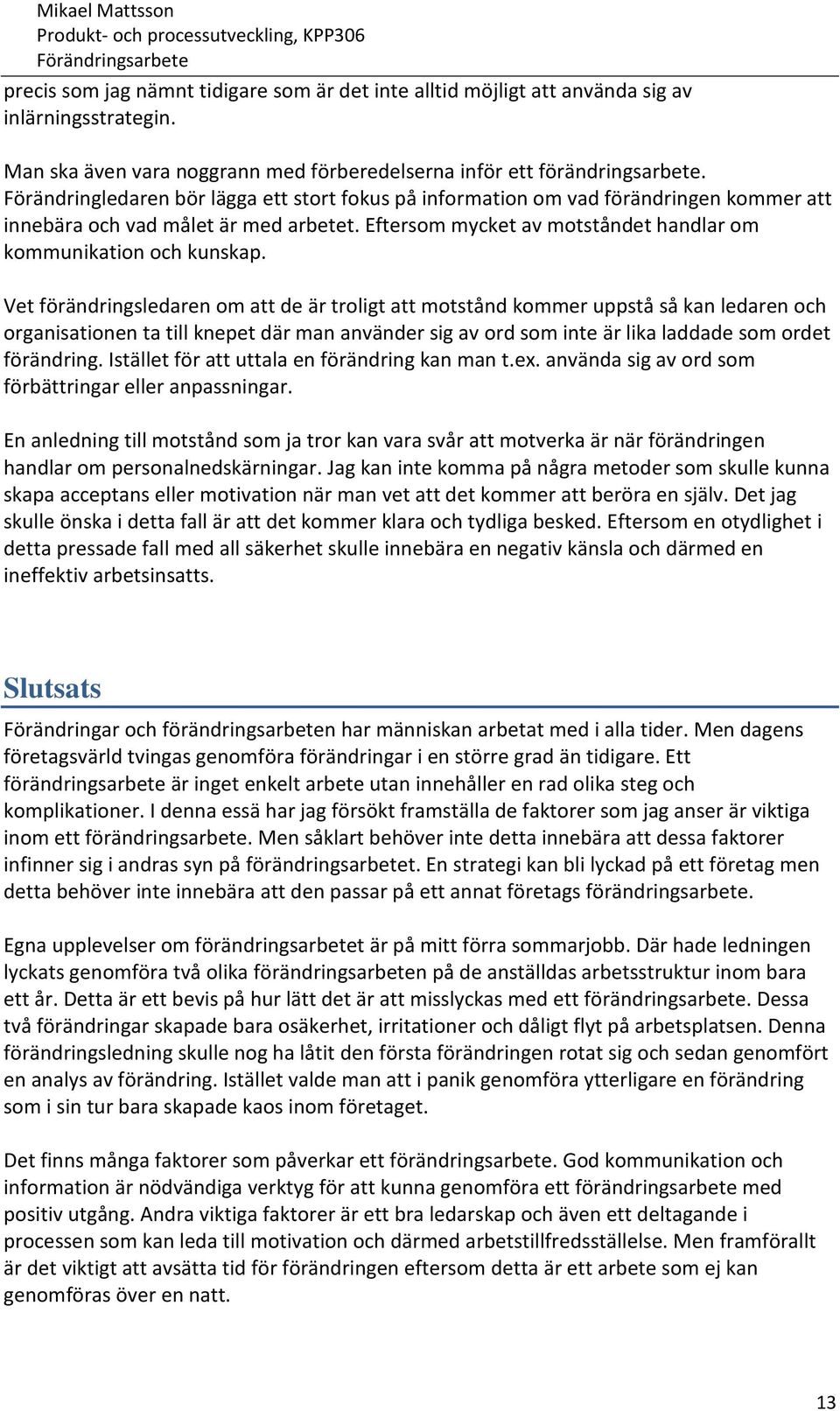 Mikael Mattsson
Produkt- och processutveckling, KPP306
Förändringsarbete

precis som jag nämnt tidigare som är det inte alltid möjligt att använda sig av inlärningsstrategin.

Man ska även vara noggrann med förberedelserna inför ett förändringsarbete. Förändringledaren bör lägga ett stort fokus på information om vad förändringen kommer att innebära och vad målet är med arbetet. Eftersom mycket av motståndet handlar om kommunikation och kunskap.

Vet förändringsledaren om att de är troligt att motstånd kommer uppstå så kan ledaren och organisationen ta till knepet där man använder sig av ord som inte är lika laddade som ordet förändring. Istället för att uttala en förändring kan man t.ex. använda sig av ord som förbättringar eller anpassningar.

En anledning till motstånd som ja tror kan vara svår att motverka är när förändringen handlar om personalnedskärningar. Jag kan inte komma på några metoder som skulle kunna skapa acceptans eller motivation när man vet att det kommer att beröra en själv. Det jag skulle önska i detta fall är att det kommer klara och tydliga besked. Eftersom en otydlighet i detta pressade fall med all säkerhet skulle innebära en negativ känsla och därmed en ineffektiv arbetsinsatts.

Slutsats

Förändringar och förändringsarbeten har människan arbetat med i alla tider. Men dagens företagsvärld tvingas genomföra förändringar i en större grad än tidigare. Ett förändringsarbete är inget enkelt arbete utan innehåller en rad olika steg och komplikationer. I denna essä har jag försökt framställa de faktorer som jag anser är viktiga inom ett förändringsarbete. Men såklart behöver inte detta innebära att dessa faktorer infinner sig i andras syn på förändringsarbetet. En strategi kan bli lyckad på ett företag men detta behöver inte innebära att den passar på ett annat företags förändringsarbete.

Egna upplevelser om förändringsarbetet är på mitt förra sommarjobb. Där hade ledningen lyckats genomföra två olika förändringsarbeten på de anställdas arbetsstruktur inom bara ett år. Detta är ett bevis på hur lätt det är att misslyckas med ett förändringsarbete. Dessa två förändringar skapade bara osäkerhet, irritationer och dåligt flyt på arbetsplatsen. Denna förändringsledning skulle nog ha låtit den första förändringen rotat sig och sedan genomfört en analys av förändring. Istället valde man att i panik genomföra ytterligare en förändring som i sin tur bara skapade kaos inom företaget.

Det finns många faktorer som påverkar ett förändringsarbete. God kommunikation och information är nödvändiga verktyg för att kunna genomföra ett förändringsarbete med positiv utgång. Andra viktiga faktorer är ett bra ledarskap och även ett deltagande i processen som kan leda till motivation och därmed arbetstillfredsställelse. Men framförallt är det viktigt att avsätta tid för förändringen eftersom detta är ett arbete som ej kan genomföras över en natt.

13